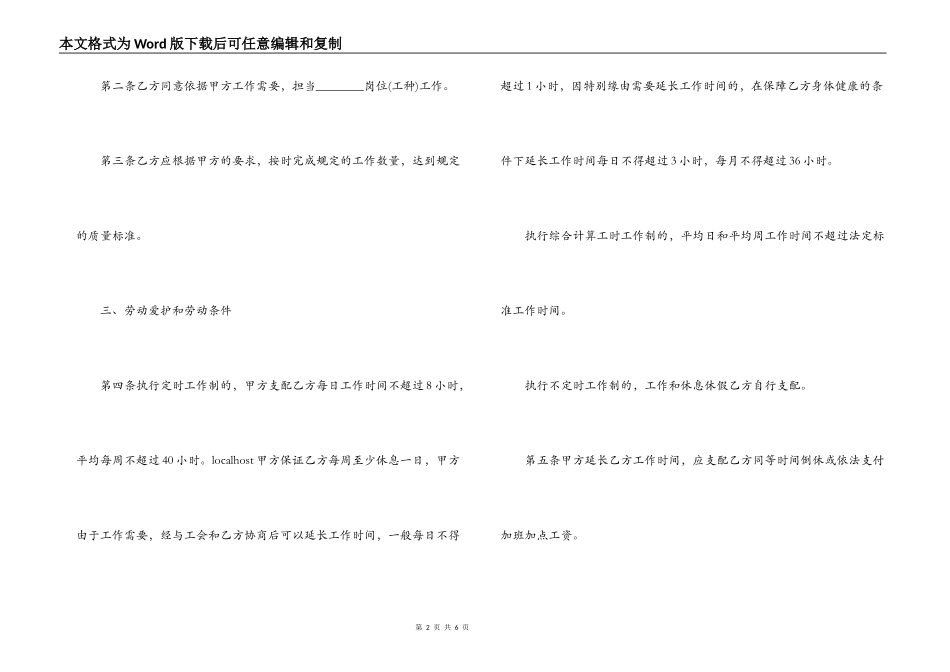 本文格式为Word版下载后可任意编辑和复制

第二条乙方同意依据甲方工作需要，担当________岗位(工种)工作。

第三条乙方应根据甲方的要求，按时完成规定的工作数量，达到规定的质量标准。

三、劳动爱护和劳动条件

第四条执行定时工作制的，甲方支配乙方每日工作时间不超过8小时，平均每周不超过40小时。localhost甲方保证乙方每周至少休息一日，甲方由于工作需要，经与工会和乙方协商后可以延长工作时间，一般每日不得超过1小时，因特别缘由需要延长工作时间的，在保障乙方身体健康的条件下延长工作时间每日不得超过3小时，每月不得超过36小时。

执行综合计算工时工作制的，平均日和平均周工作时间不超过法定标准工作时间。

执行不定时工作制的，工作和休息休假乙方自行支配。

第五条甲方延长乙方工作时间，应支配乙方同等时间倒休或依法支付加班加点工资。

第 2 页 共 6 页